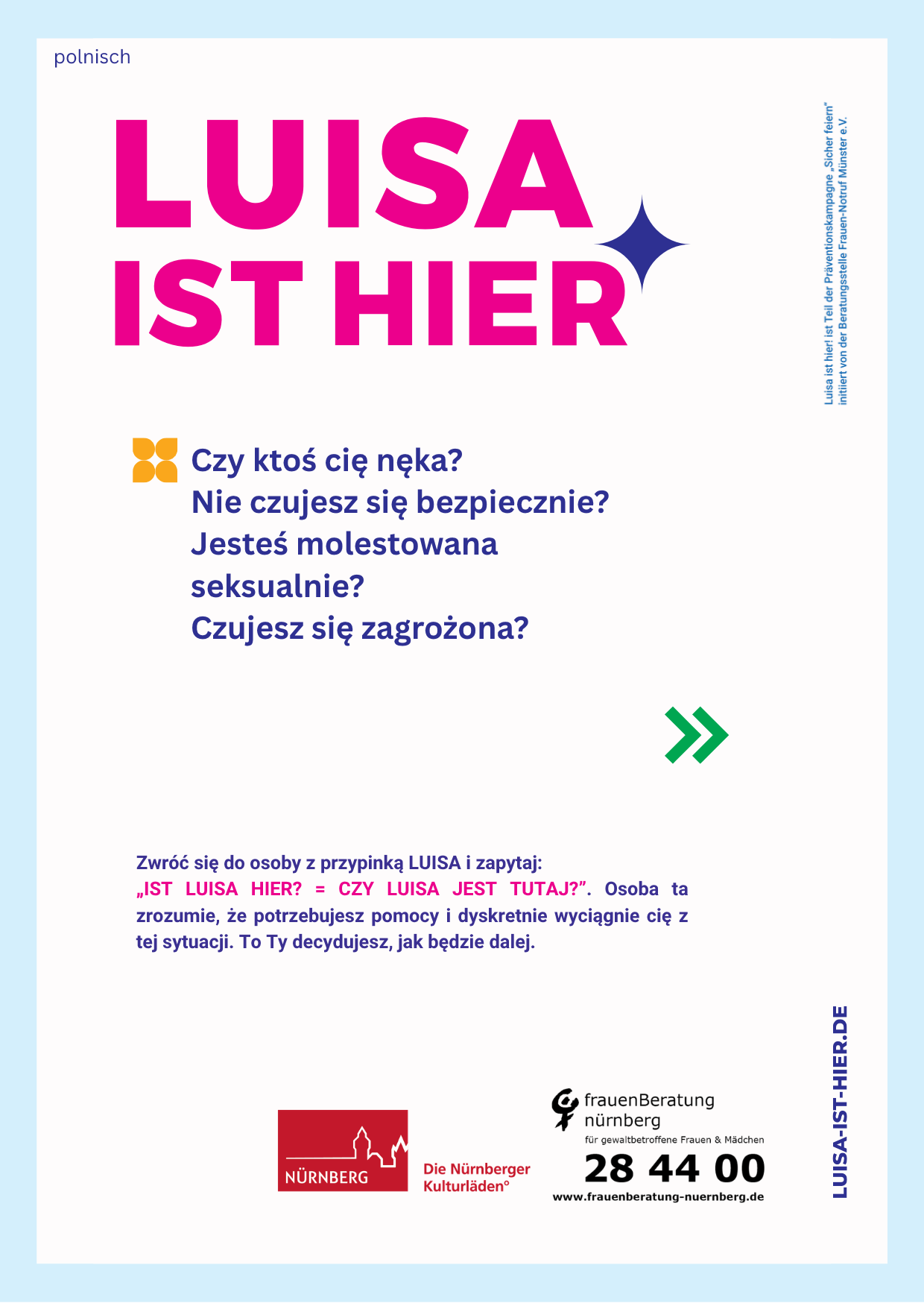 polnisch

LUISA
IST HIER

Luisa ist hier! ist Teil der Präventionskampagne „Sicher feiern"
initiiert von der Beratungsstelle Frauen-Notruf Münster e.V.

Czy ktoś cię nęka?
Nie czujesz się bezpiecznie?
Jesteś molestowana seksualnie?
Czujesz się zagrożona?

Zwróć się do osoby z przypinką LUISA i zapytaj: „IST LUISA HIER? = CZY LUISA JEST TUTAJ?". Osoba ta zrozumie, że potrzebujesz pomocy i dyskretnie wyciągnie cię z tej sytuacji. To Ty decydujesz, jak będzie dalej.

NÜRNBERG

Die Nürnberger Kulturläden°

frauenBeratung
nürnberg
für gewaltbetroffene Frauen & Mädchen
28 44 00
www.frauenberatung-nuernberg.de

LUISA-IST-HIER.DE